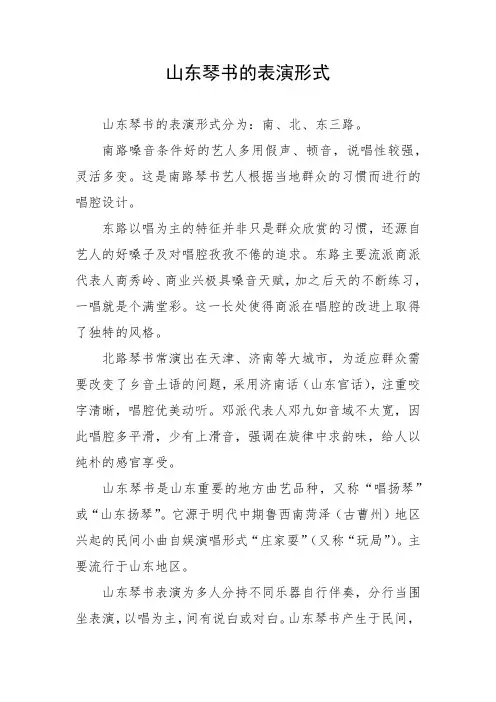 山东琴书的表演形式

山东琴书的表演形式分为：南、北、东三路。

南路嗓音条件好的艺人多用假声、顿音，说唱性较强，灵活多变。这是南路琴书艺人根据当地群众的习惯而进行的唱腔设计。

东路以唱为主的特征并非只是群众欣赏的习惯，还源自艺人的好嗓子及对唱腔孜孜不倦的追求。东路主要流派商派代表人商秀岭、商业兴极具嗓音天赋，加之后天的不断练习，一唱就是个满堂彩。这一长处使得商派在唱腔的改进上取得了独特的风格。

北路琴书常演出在天津、济南等大城市，为适应群众需要改变了乡音土语的问题，采用济南话（山东官话），注重咬字清晰，唱腔优美动听。邓派代表人邓九如音域不大宽，因此唱腔多平滑，少有上滑音，强调在旋律中求韵味，给人以纯朴的感官享受。

山东琴书是山东重要的地方曲艺品种，又称“唱扬琴”或“山东扬琴”。它源于明代中期鲁西南菏泽（古曹州）地区兴起的民间小曲自娱演唱形式“庄家耍”（又称“玩局”）。主要流行于山东地区。

山东琴书表演为多人分持不同乐器自行伴奏，分行当围坐表演，以唱为主，间有说白或对白。山东琴书产生于民间，